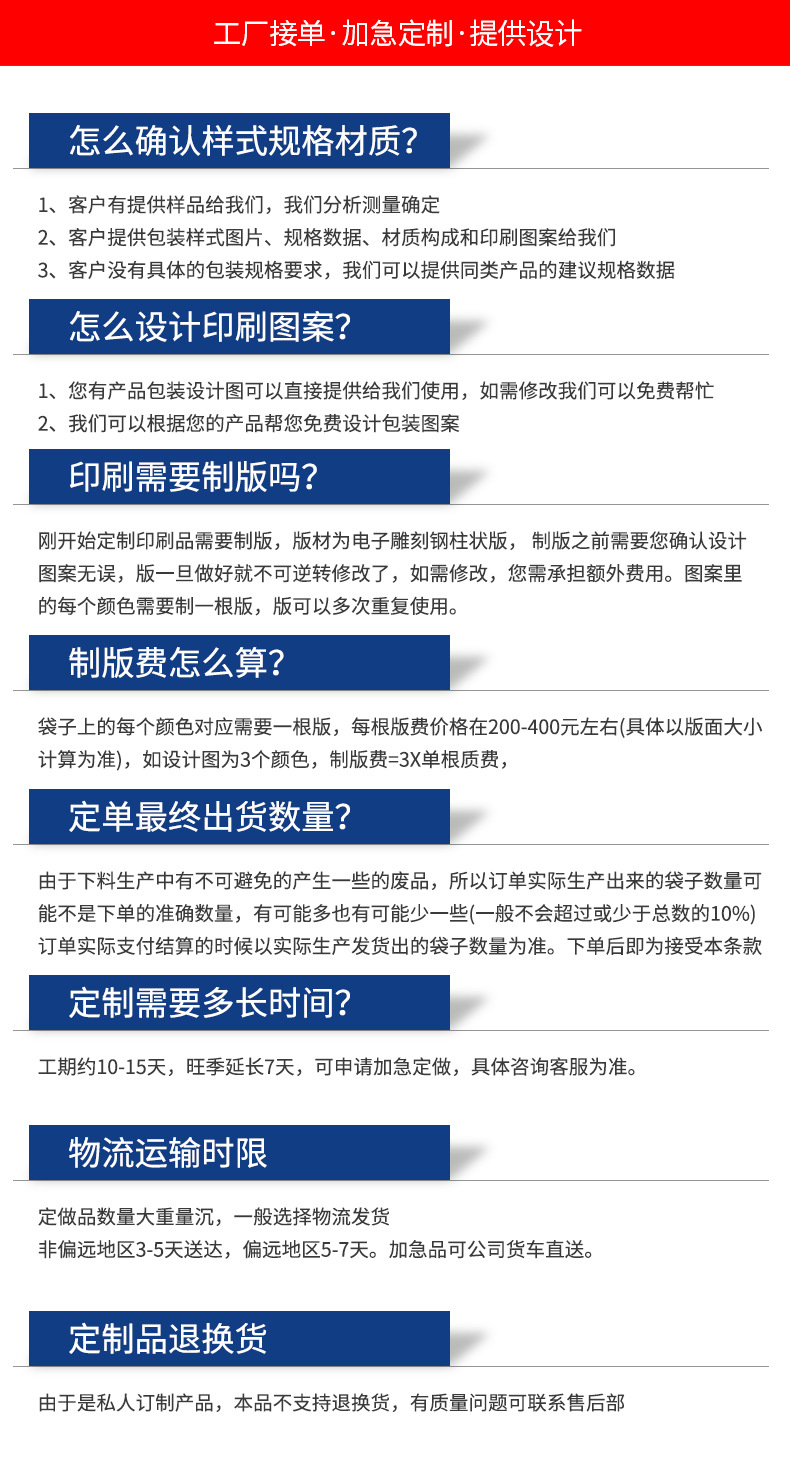 工厂接单·加急定制·提供设计

怎么确认样式规格材质?

1、客户有提供样品给我们，我们分析测量确定
2、客户提供包装样式图片、规格数据、材质构成和印刷图案给我们
3、客户没有具体的包装规格要求，我们可以提供同类产品的建议规格数据

怎么设计印刷图案?

1、您有产品包装设计图可以直接提供给我们使用，如需修改我们可以免费帮忙
2、我们可以根据您的产品帮您免费设计包装图案

印刷需要制版吗?

刚开始定制印刷品需要制版，版材为电子雕刻钢柱状版， 制版之前需要您确认设计图案无误，版一旦做好就不可逆转修改了，如需修改，您需承担额外费用。图案里的每个颜色需要制一根版，版可以多次重复使用。

制版费怎么算?

袋子上的每个颜色对应需要一根版，每根版费价格在200-400元左右(具体以版面大小计算为准)，如设计图为3个颜色，制版费=3X单根质费，

定单最终出货数量?

由于下料生产中有不可避免的产生一些的废品，所以订单实际生产出来的袋子数量可能不是下单的准确数量，有可能多也有可能少一些(一般不会超过或少于总数的10%)订单实际支付结算的时候以实际生产发货出的袋子数量为准。下单后即为接受本条款

定制需要多长时间?

工期约10-15天，旺季延长7天，可申请加急定做，具体咨询客服为准。

物流运输时限

定做品数量大重量沉，一般选择物流发货
非偏远地区3-5天送达，偏远地区5-7天。加急品可公司货车直送。

定制品退换货

由于是私人订制产品，本品不支持退换货，有质量问题可联系售后部